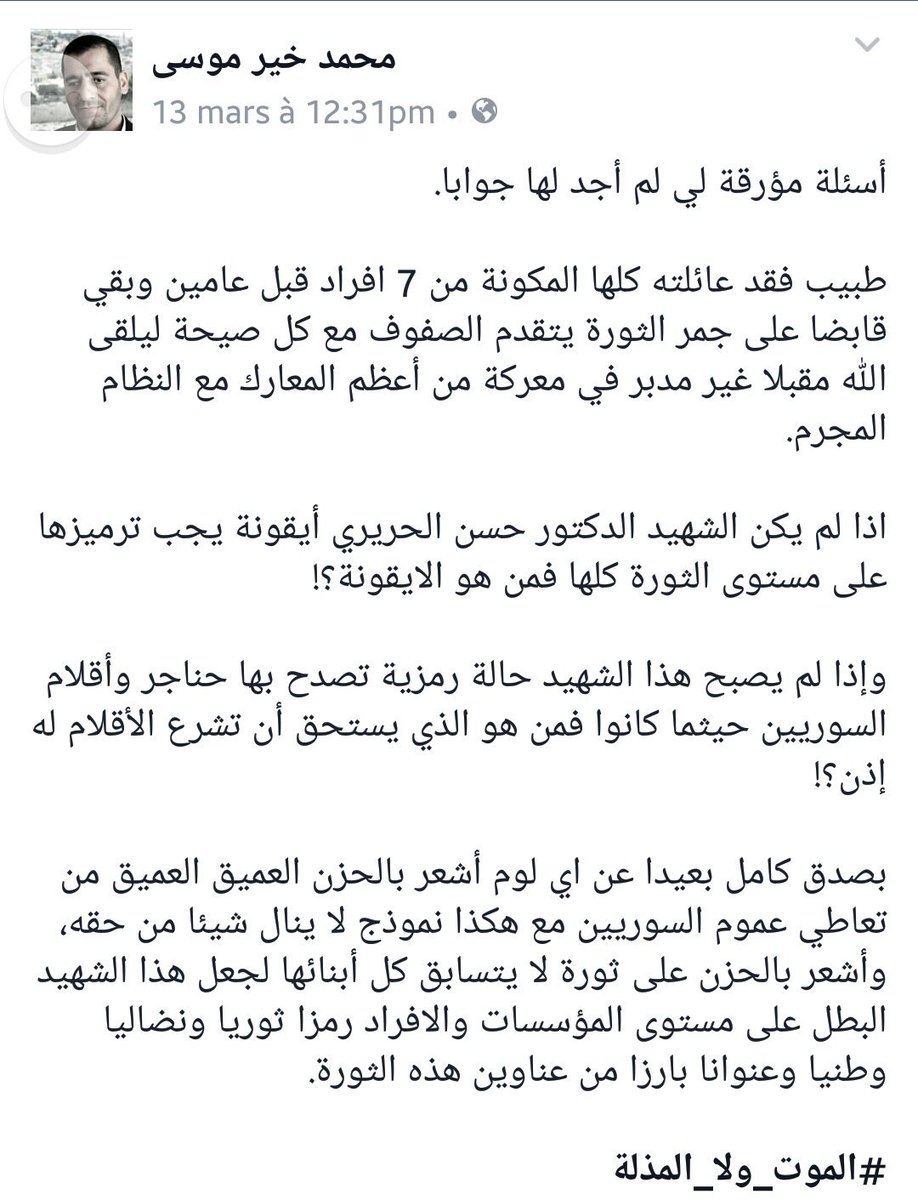 محمد خير موسى
13 mars à 12:31pm •

أسئلة مؤرقة لي لم أجد لها جوابا.

طبيب فقد عائلته كلها المكونة من 7 افراد قبل عامين وبقي قابضا على جمر الثورة يتقدم الصفوف مع كل صيحة ليلقى الله مقبلا غير مدبر في معركة من أعظم المعارك مع النظام المجرم.

اذا لم يكن الشهيد الدكتور حسن الحريري أيقونة يجب ترميزها على مستوى الثورة كلها فمن هو الايقونة؟!

وإذا لم يصبح هذا الشهيد حالة رمزية تصدح بها حناجر وأقلام السوريين حيثما كانوا فمن هو الذي يستحق أن تشرع الأقلام له إذن؟!

بصدق كامل بعيدا عن اي لوم أشعر بالحزن العميق العميق من تعاطي عموم السوريين مع هكذا نموذج لا ينال شيئا من حقه، وأشعر بالحزن على ثورة لا يتسابق كل أبنائها لجعل هذا الشهيد البطل على مستوى المؤسسات والافراد رمزا ثوريا ونضاليا وطنيا وعنوانا بارزا من عناوين هذه الثورة.

#الموت_ولا_المذلة